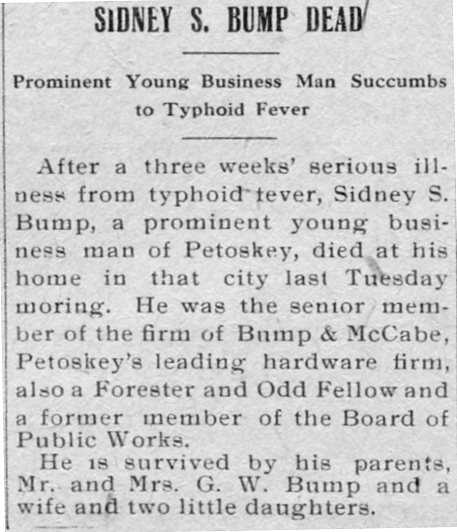 SIDNEY S. BUMP DEAD

Prominent Young Business Man Succumbs to Typhoid Fever

After a three weeks' serious illness from typhoid fever, Sidney S. Bump, a prominent young business man of Petoskey, died at his home in that city last Tuesday moring. He was the senior member of the firm of Bump & McCabe, Petoskey's leading hardware firm, also a Forester and Odd Fellow and a former member of the Board of Public Works.

He is survived by his parents, Mr. and Mrs. G. W. Bump and a wife and two little daughters.